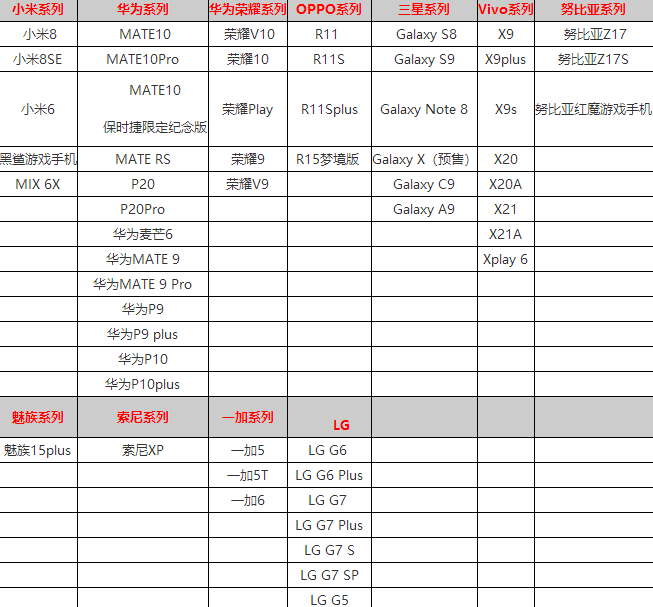 | 小米系列 | 华为系列 | 华为荣耀系列 | OPPO系列 | 三星系列 | Vivo系列 | 努比亚系列 |
|---|---|---|---|---|---|---|
| 小米8 | MATE10 | 荣耀V10 | R11 | Galaxy S8 | X9 | 努比亚Z17 |
| 小米8SE | MATE10Pro | 荣耀10 | R11S | Galaxy S9 | X9plus | 努比亚Z17S |
| 小米6 | MATE10 保时捷限定纪念版 | 荣耀Play | R11Splus | Galaxy Note 8 | X9s | 努比亚红魔游戏手机 |
| 黑鲨游戏手机 | MATE RS | 荣耀9 | R15梦境版 | Galaxy X（预售） | X20 | |
| MIX 6X | P20 | 荣耀V9 | | Galaxy C9 | X20A | |
| | P20Pro | | | Galaxy A9 | X21 | |
| | 华为麦芒6 | | | | X21A | |
| | 华为MATE 9 | | | | Xplay 6 | |
| | 华为MATE 9 Pro | | | | | |
| | 华为P9 | | | | | |
| | 华为P9 plus | | | | | |
| | 华为P10 | | | | | |
| | 华为P10plus | | | | | |
| 魅族系列 | 索尼系列 | 一加系列 | LG | | | |
| 魅族15plus | 索尼XP | 一加5 | LG G6 | | | |
| | | 一加5T | LG G6 Plus | | | |
| | | 一加6 | LG G7 | | | |
| | | | LG G7 Plus | | | |
| | | | LG G7 S | | | |
| | | | LG G7 SP | | | |
| | | | LG G5 | | | |